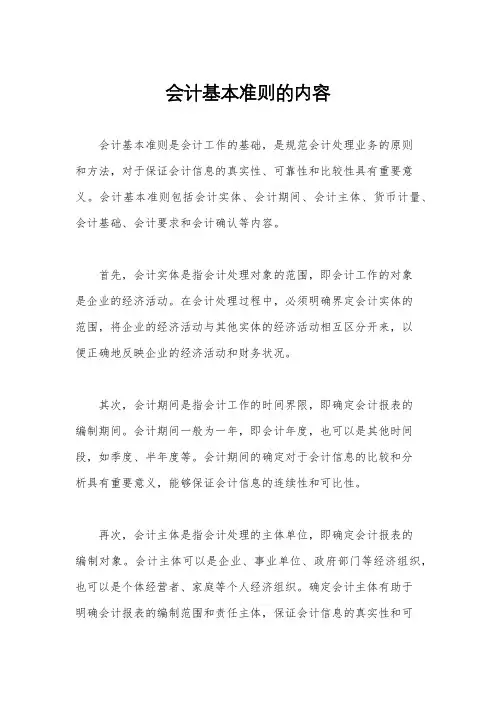 会计基本准则的内容

会计基本准则是会计工作的基础，是规范会计处理业务的原则和方法，对于保证会计信息的真实性、可靠性和比较性具有重要意义。会计基本准则包括会计实体、会计期间、会计主体、货币计量、会计基础、会计要求和会计确认等内容。

首先，会计实体是指会计处理对象的范围，即会计工作的对象是企业的经济活动。在会计处理过程中，必须明确界定会计实体的范围，将企业的经济活动与其他实体的经济活动相互区分开来，以便正确地反映企业的经济活动和财务状况。

其次，会计期间是指会计工作的时间界限，即确定会计报表的编制期间。会计期间一般为一年，即会计年度，也可以是其他时间段，如季度、半年度等。会计期间的确定对于会计信息的比较和分析具有重要意义，能够保证会计信息的连续性和可比性。

再次，会计主体是指会计处理的主体单位，即确定会计报表的编制对象。会计主体可以是企业、事业单位、政府部门等经济组织，也可以是个体经营者、家庭等个人经济组织。确定会计主体有助于明确会计报表的编制范围和责任主体，保证会计信息的真实性和可